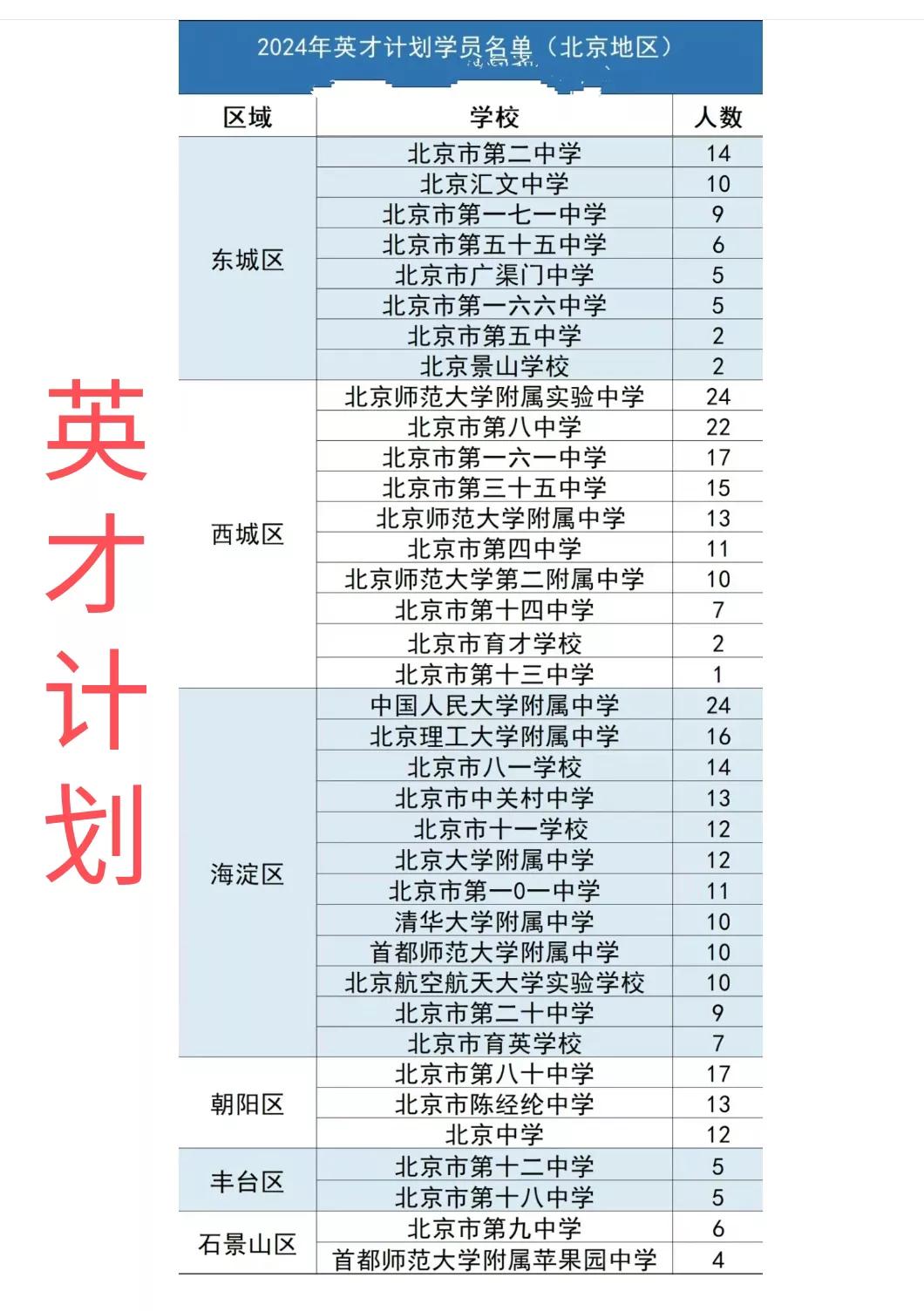 英才计划

2024年英才计划学员名单（北京地区）

| 区域 | 学校 | 人数 |
|---|---|---|
| 东城区 | 北京市第二中学 | 14 |
| | 北京汇文中学 | 10 |
| | 北京市第一七一中学 | 9 |
| | 北京市第五十五中学 | 6 |
| | 北京市广渠门中学 | 5 |
| | 北京市第一六六中学 | 5 |
| | 北京市第五中学 | 2 |
| | 北京景山学校 | 2 |
| 西城区 | 北京师范大学附属实验中学 | 24 |
| | 北京市第八中学 | 22 |
| | 北京市第一六一中学 | 17 |
| | 北京市第三十五中学 | 15 |
| | 北京师范大学附属中学 | 13 |
| | 北京市第四中学 | 11 |
| | 北京师范大学第二附属中学 | 10 |
| | 北京市第十四中学 | 7 |
| | 北京市育才学校 | 2 |
| | 北京市第十三中学 | 1 |
| 海淀区 | 中国人民大学附属中学 | 24 |
| | 北京理工大学附属中学 | 16 |
| | 北京市八一学校 | 14 |
| | 北京市中关村中学 | 13 |
| | 北京市十一学校 | 12 |
| | 北京大学附属中学 | 12 |
| | 北京市第一0一中学 | 11 |
| | 清华大学附属中学 | 10 |
| | 首都师范大学附属中学 | 10 |
| | 北京航空航天大学实验学校 | 10 |
| | 北京市第二十中学 | 9 |
| | 北京市育英学校 | 7 |
| 朝阳区 | 北京市第八十中学 | 17 |
| | 北京市陈经纶中学 | 13 |
| | 北京中学 | 12 |
| 丰台区 | 北京市第十二中学 | 5 |
| | 北京市第十八中学 | 5 |
| 石景山区 | 北京市第九中学 | 6 |
| | 首都师范大学附属苹果园中学 | 4 |